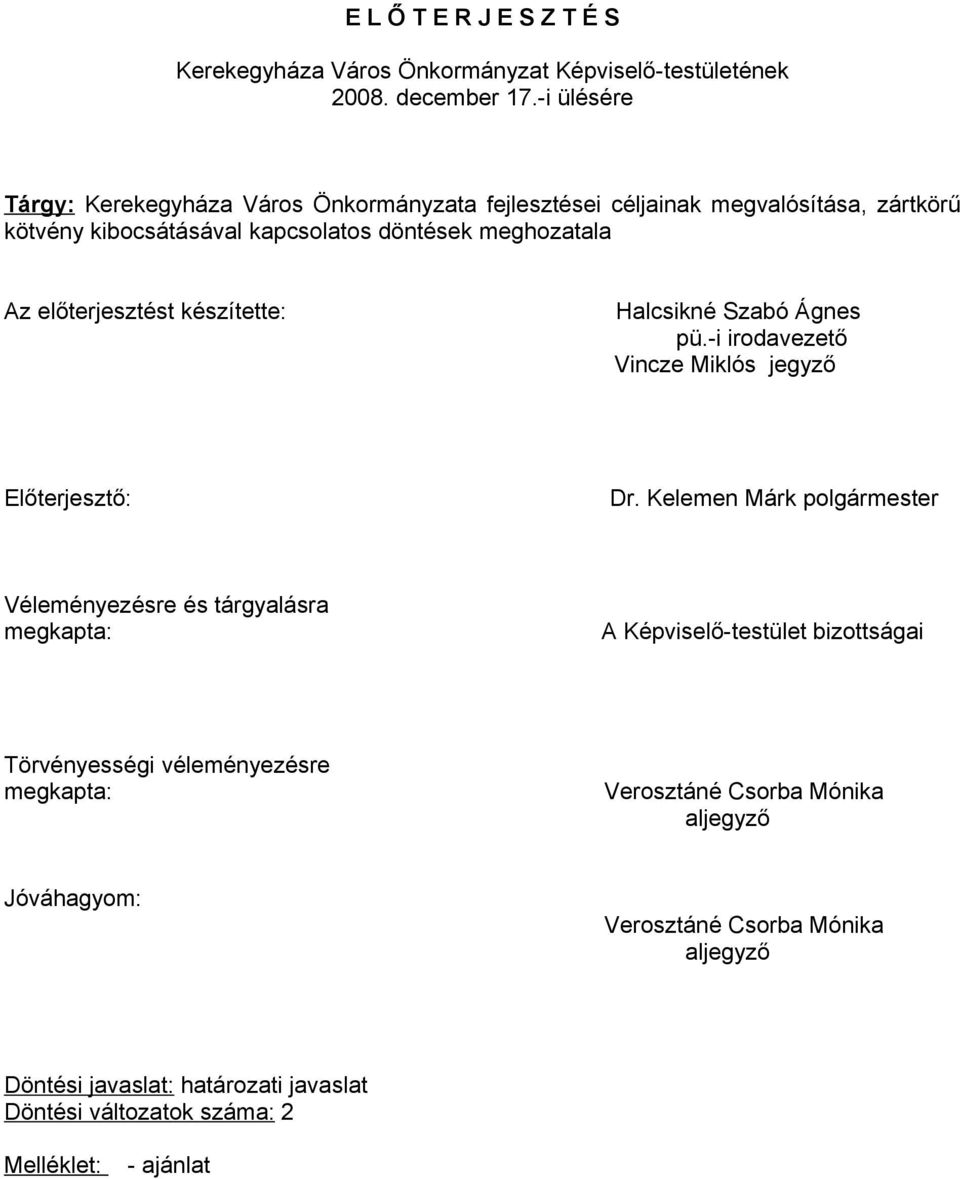 E L Ő T E R J E S Z T É S

Kerekegyháza Város Önkormányzat Képviselő-testületének 2008. december 17.-i ülésére

Tárgy: Kerekegyháza Város Önkormányzata fejlesztései céljainak megvalósítása, zártkörű kötvény kibocsátásával kapcsolatos döntések meghozatala

Az előterjesztést készítette:

Halcsikné Szabó Ágnes
pü.-i irodavezető
Vincze Miklós jegyző

Előterjesztő:

Dr. Kelemen Márk polgármester

Véleményezésre és tárgyalásra megkapta:

A Képviselő-testület bizottságai

Törvényességi véleményezésre megkapta:

Verosztáné Csorba Mónika
aljegyző

Jóváhagyom:

Verosztáné Csorba Mónika
aljegyző

Döntési javaslat: határozati javaslat
Döntési változatok száma: 2

Melléklet: - ajánlat